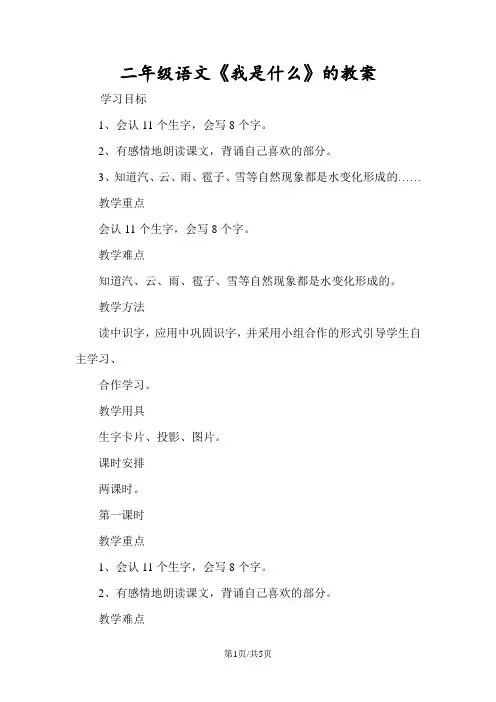 二年级语文《我是什么》的教案

学习目标

1、会认 11 个生字，会写 8 个字。

2、有感情地朗读课文，背诵自己喜欢的部分。

3、知道汽、云、雨、雹子、雪等自然现象都是水变化形成的……

教学重点

会认 11 个生字，会写 8 个字。

教学难点

知道汽、云、雨、雹子、雪等自然现象都是水变化形成的。

教学方法

读中识字，应用中巩固识字，并采用小组合作的形式引导学生自主学习、

合作学习。

教学用具

生字卡片、投影、图片。

课时安排

两课时。

第一课时

教学重点

1、会认 11 个生字，会写 8 个字。

2、有感情地朗读课文，背诵自己喜欢的部分。

教学难点

第1页/共5页